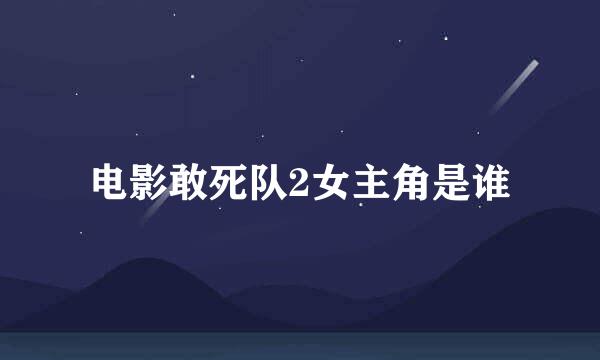 电影敢死队2女主角是谁